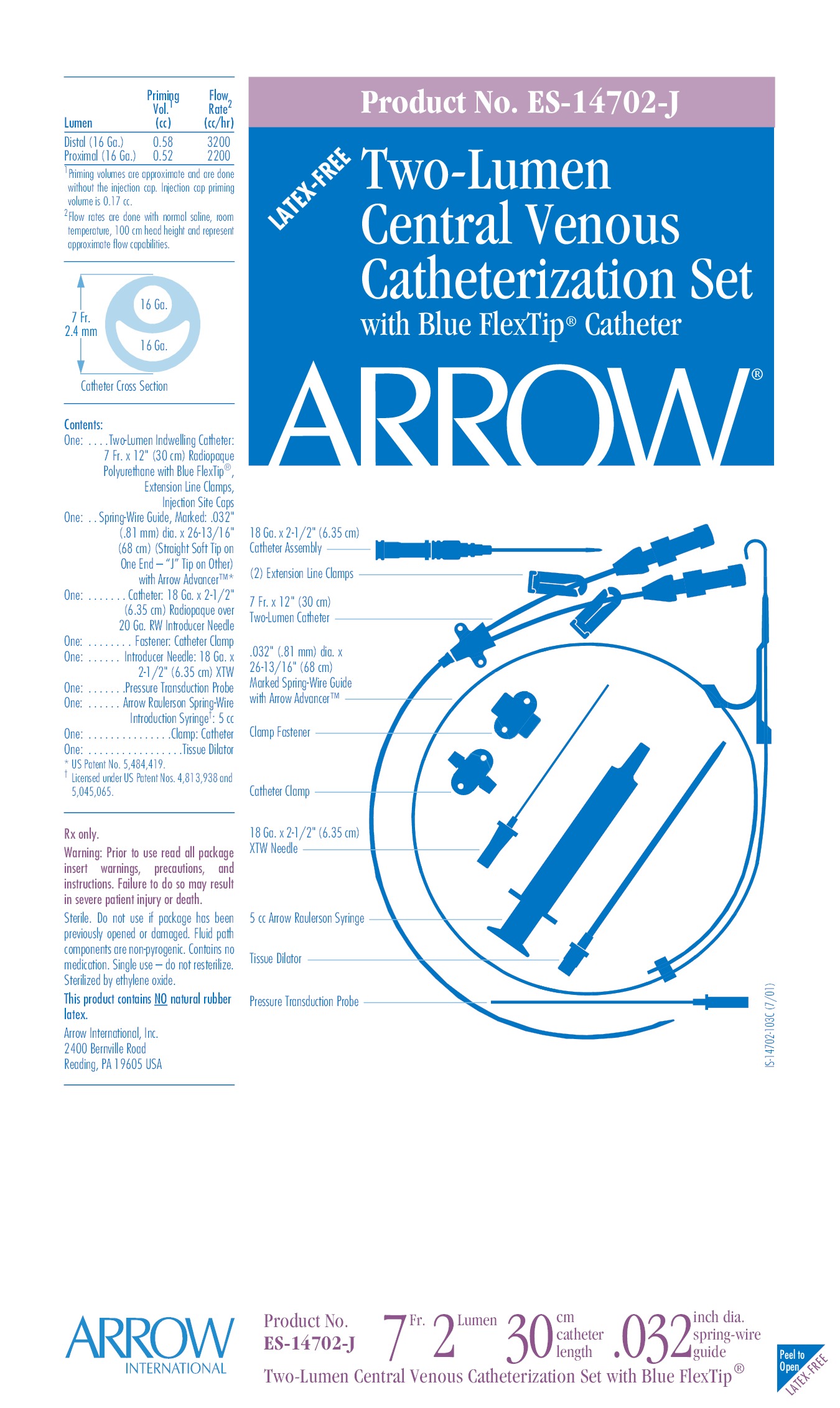 | Lumen | Priming Vol.$^1$ (cc) | Flow Rate$^2$ (cc/hr) |
|---|---|---|
| Distal (16 Ga.) | 0.58 | 3200 |
| Proximal (16 Ga.) | 0.52 | 2200 |

$^1$Priming volumes are approximate and are done without the injection cap. Injection cap priming volume is 0.17 cc.
$^2$Flow rates are done with normal saline, room temperature, 100 cm head height and represent approximate flow capabilities.

7 Fr. 2.4 mm
16 Ga.
16 Ga.
Catheter Cross Section

Contents:
One: . . . .Two-Lumen Indwelling Catheter: 7 Fr. x 12" (30 cm) Radiopaque Polyurethane with Blue FlexTip®, Extension Line Clamps, Injection Site Caps
One: . . Spring-Wire Guide, Marked: .032" (.81 mm) dia. x 26-13/16" (68 cm) (Straight Soft Tip on One End – "J" Tip on Other) with Arrow Advancer™*
One: . . . . . . . Catheter: 18 Ga. x 2-1/2" (6.35 cm) Radiopaque over 20 Ga. RW Introducer Needle
One: . . . . . . . . Fastener: Catheter Clamp
One: . . . . . . Introducer Needle: 18 Ga. x 2-1/2" (6.35 cm) XTW
One: . . . . . . .Pressure Transduction Probe
One: . . . . . . Arrow Raulerson Spring-Wire Introduction Syringe†: 5 cc
One: . . . . . . . . . . . . . . .Clamp: Catheter
One: . . . . . . . . . . . . . . . . .Tissue Dilator
* US Patent No. 5,484,419.
† Licensed under US Patent Nos. 4,813,938 and 5,045,065.

Rx only.
Warning: Prior to use read all package insert warnings, precautions, and instructions. Failure to do so may result in severe patient injury or death.
Sterile. Do not use if package has been previously opened or damaged. Fluid path components are non-pyrogenic. Contains no medication. Single use – do not resterilize. Sterilized by ethylene oxide.
This product contains NO natural rubber latex.
Arrow International, Inc.
2400 Bernville Road
Reading, PA 19605 USA

Product No. ES-14702-J
LATEX-FREE
Two-Lumen Central Venous Catheterization Set
with Blue FlexTip® Catheter
ARROW®

18 Ga. x 2-1/2" (6.35 cm) Catheter Assembly
(2) Extension Line Clamps
7 Fr. x 12" (30 cm) Two-Lumen Catheter
.032" (.81 mm) dia. x 26-13/16" (68 cm) Marked Spring-Wire Guide with Arrow Advancer™
Clamp Fastener
Catheter Clamp
18 Ga. x 2-1/2" (6.35 cm) XTW Needle
5 cc Arrow Raulerson Syringe
Tissue Dilator
Pressure Transduction Probe
IS-14702-103C (7/01)

ARROW INTERNATIONAL
Product No. ES-14702-J
7 Fr. 2 Lumen 30 cm catheter length .032 inch dia. spring-wire guide
Two-Lumen Central Venous Catheterization Set with Blue FlexTip®
Peel to Open
LATEX-FREE